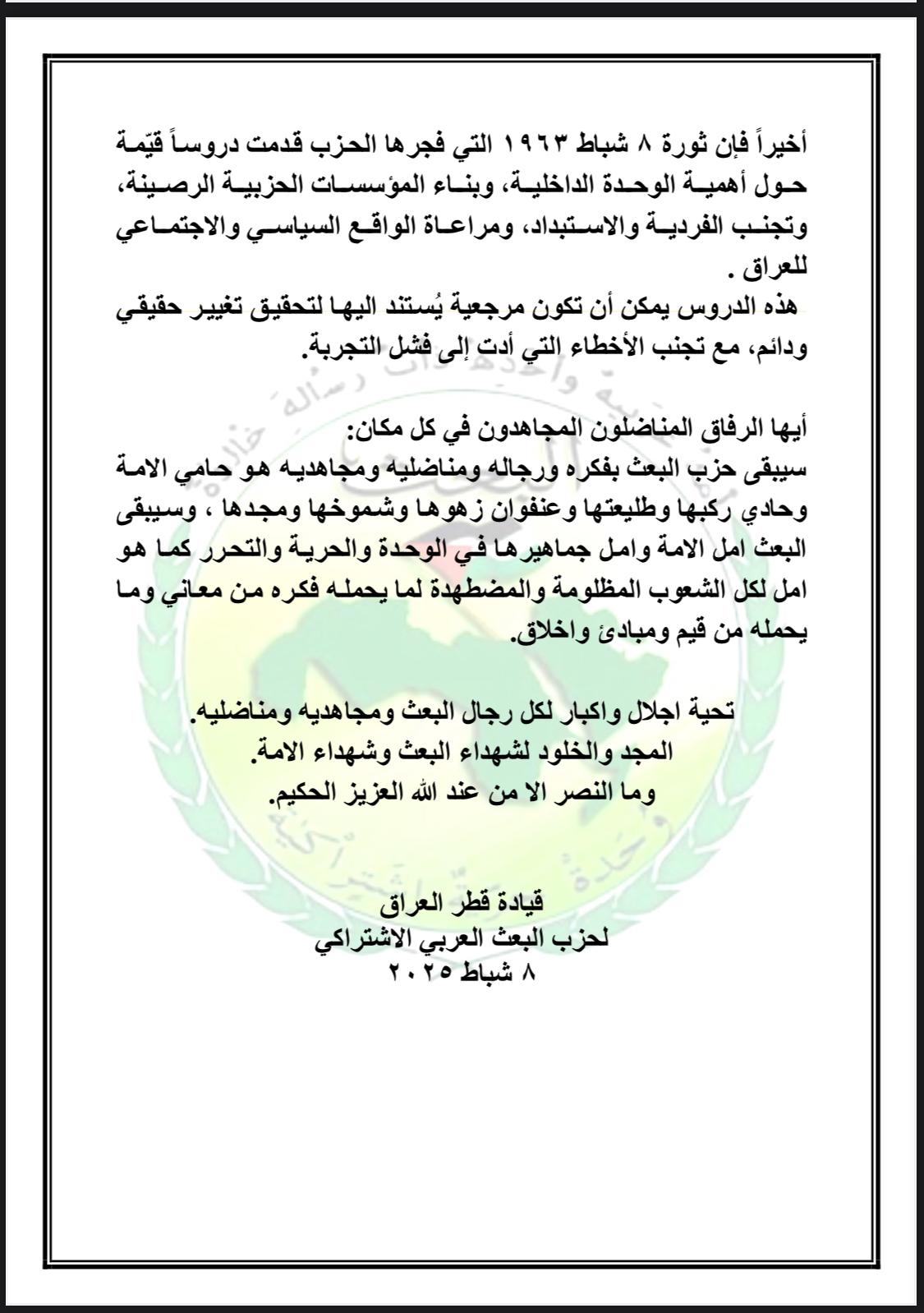 أخيراً فإن ثورة ٨ شباط ١٩٦٣ التي فجرها الحزب قدمت دروساً قيّمة حول أهمية الوحدة الداخلية، وبناء المؤسسات الحزبية الرصينة، وتجنب الفردية والاستبداد، ومراعاة الواقع السياسي والاجتماعي للعراق .
هذه الدروس يمكن أن تكون مرجعية يُستند اليها لتحقيق تغيير حقيقي ودائم، مع تجنب الأخطاء التي أدت إلى فشل التجربة.

أيها الرفاق المناضلون المجاهدون في كل مكان:
سيبقى حزب البعث بفكره ورجاله ومناضليه ومجاهديه هو حامي الامة وحادي ركبها وطليعتها وعنفوان زهوها وشموخها ومجدها ، وسيبقى البعث امل الامة وامل جماهيرها في الوحدة والحرية والتحرر كما هو امل لكل الشعوب المظلومة والمضطهدة لما يحمله فكره من معاني وما يحمله من قيم ومبادئ واخلاق.

تحية اجلال واكبار لكل رجال البعث ومجاهديه ومناضليه.
المجد والخلود لشهداء البعث وشهداء الامة.
وما النصر الا من عند الله العزيز الحكيم.

قيادة قطر العراق
لحزب البعث العربي الاشتراكي
٨ شباط ٢٠٢٥